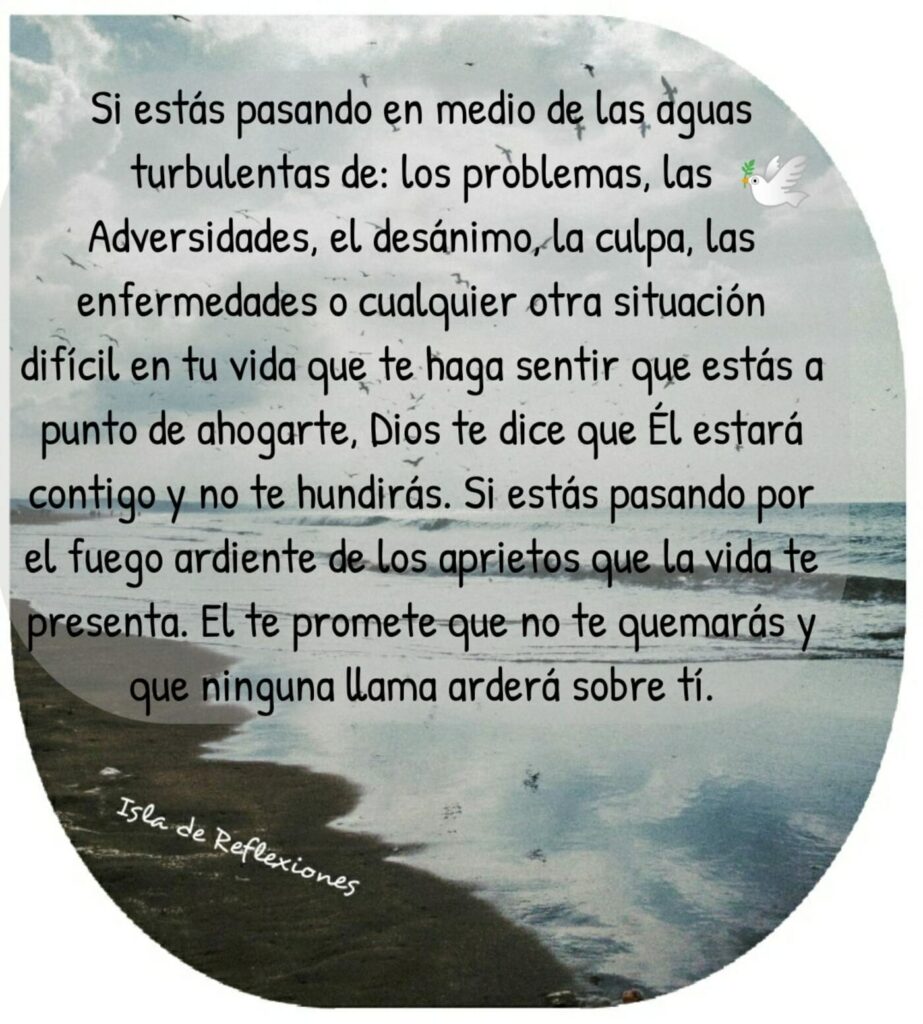 Si estás pasando en medio de las aguas turbulentas de: los problemas, las Adversidades, el desánimo, la culpa, las enfermedades o cualquier otra situación difícil en tu vida que te haga sentir que estás a punto de ahogarte, Dios te dice que Él estará contigo y no te hundirás. Si estás pasando por el fuego ardiente de los aprietos que la vida te presenta. El te promete que no te quemarás y que ninguna llama arderá sobre tí.

Isla de Reflexiones